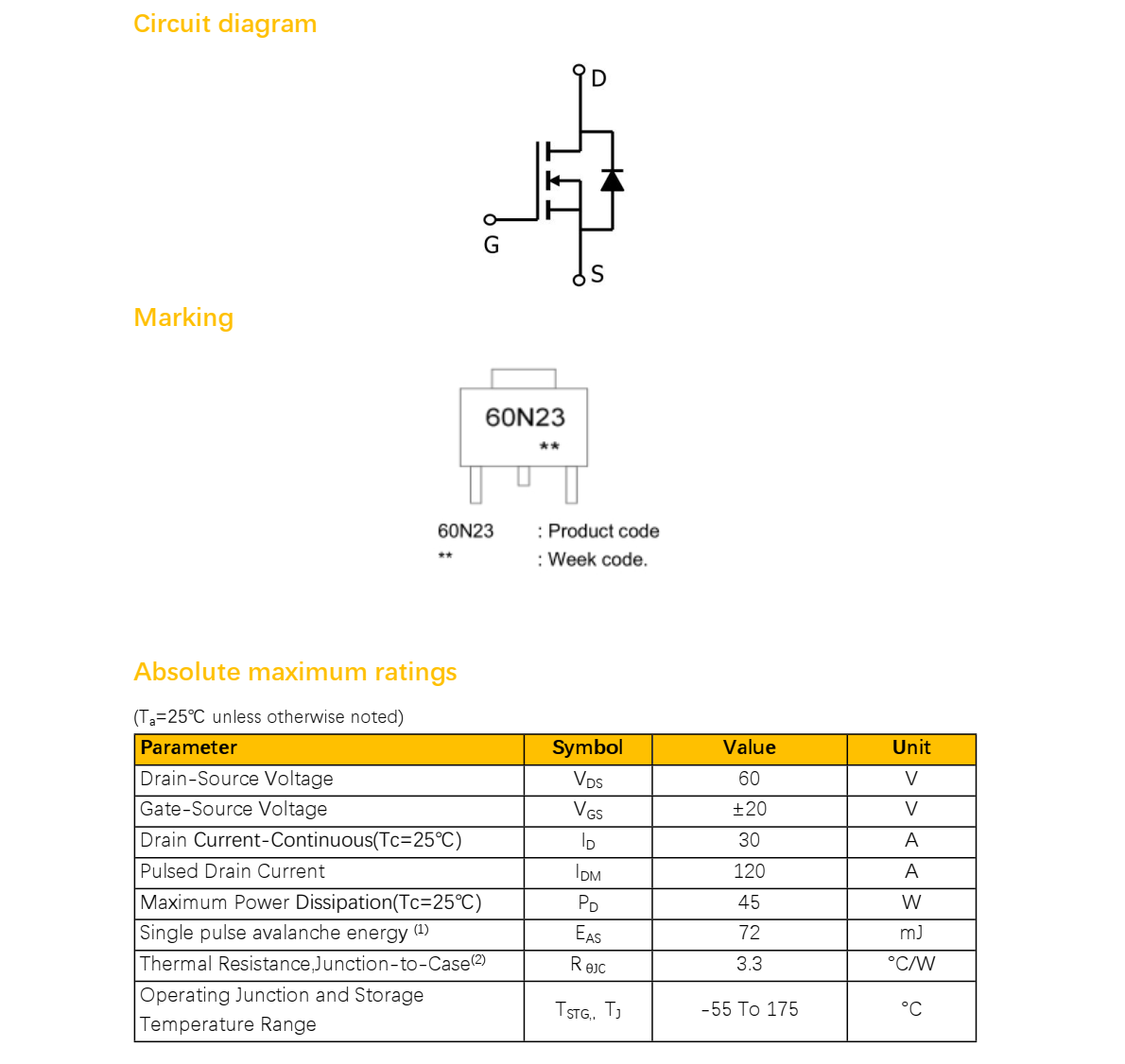 Circuit diagram

D

G

S

Marking

60N23
**

60N23 : Product code
** : Week code.

Absolute maximum ratings

($T_a$=25℃ unless otherwise noted)

| Parameter | Symbol | Value | Unit |
|---|---|---|---|
| Drain-Source Voltage | $V_{DS}$ | 60 | V |
| Gate-Source Voltage | $V_{GS}$ | ±20 | V |
| Drain Current-Continuous(Tc=25℃) | $I_D$ | 30 | A |
| Pulsed Drain Current | $I_{DM}$ | 120 | A |
| Maximum Power Dissipation(Tc=25℃) | $P_D$ | 45 | W |
| Single pulse avalanche energy $^{(1)}$ | $E_{AS}$ | 72 | mJ |
| Thermal Resistance,Junction-to-Case$^{(2)}$ | $R_{\theta JC}$ | 3.3 | °C/W |
| Operating Junction and Storage Temperature Range | $T_{STG,}$, $T_J$ | -55 To 175 | °C |